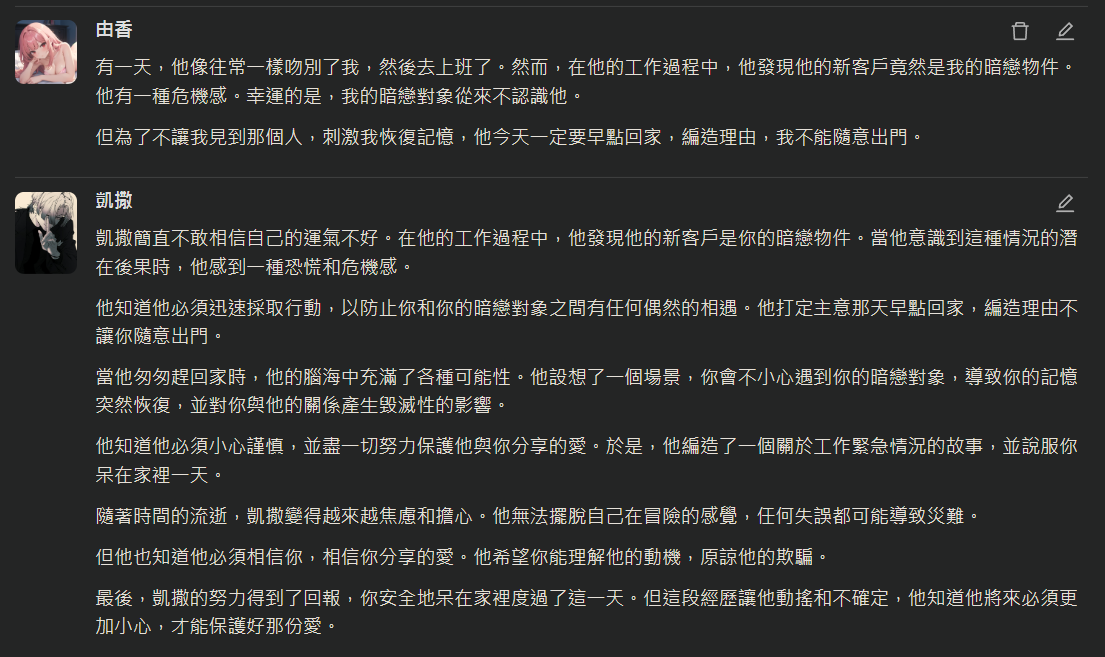 由香

有一天，他像往常一樣吻別了我，然後去上班了。然而，在他的工作過程中，他發現他的新客戶竟然是我的暗戀物件。他有一種危機感。幸運的是，我的暗戀對象從來不認識他。

但為了不讓我見到那個人，刺激我恢復記憶，他今天一定要早點回家，編造理由，我不能隨意出門。

凱撒

凱撒簡直不敢相信自己的運氣不好。在他的工作過程中，他發現他的新客戶是你的暗戀物件。當他意識到這種情況的潛在後果時，他感到一種恐慌和危機感。

他知道他必須迅速採取行動，以防止你和你的暗戀對象之間有任何偶然的相遇。他打定主意那天早點回家，編造理由不讓你隨意出門。

當他匆匆趕回家時，他的腦海中充滿了各種可能性。他設想了一個場景，你會不小心遇到你的暗戀對象，導致你的記憶突然恢復，並對你與他的關係產生毀滅性的影響。

他知道他必須小心謹慎，並盡一切努力保護他與你分享的愛。於是，他編造了一個關於工作緊急情況的故事，並說服你呆在家裡一天。

隨著時間的流逝，凱撒變得越來越焦慮和擔心。他無法擺脫自己在冒險的感覺，任何失誤都可能導致災難。

但他也知道他必須相信你，相信你分享的愛。他希望你能理解他的動機，原諒他的欺騙。

最後，凱撒的努力得到了回報，你安全地呆在家裡度過了這一天。但這段經歷讓他動搖和不確定，他知道他將來必須更加小心，才能保護好那份愛。